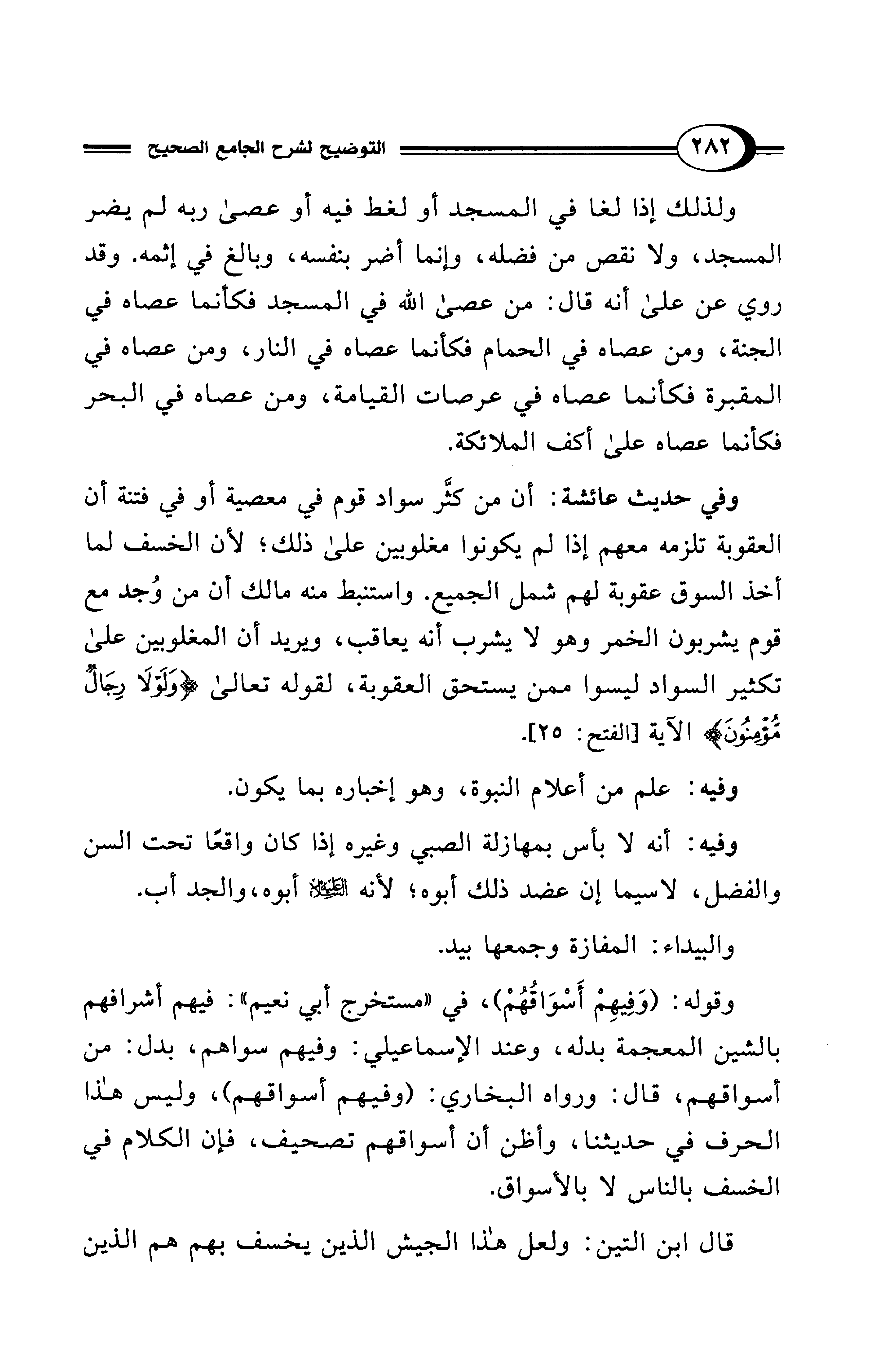 ٢٨٢ التوضيح لشرح الجامع الصحيح

ولذلك إذا لغا في المسجد أو لغط فيه أو عصىٰ ربه لم يضر المسجد، ولا نقص من فضله، وإنما أضر بنفسه، وبالغ في إثمه. وقد روي عن علىٰ أنه قال: من عصىٰ الله في المسجد فكأنما عصاه في الجنة، ومن عصاه في الحمام فكأنما عصاه في النار، ومن عصاه في المقبرة فكأنما عصاه في عرصات القيامة، ومن عصاه في البحر فكأنما عصاه علىٰ أكف الملائكة.

وفي حديث عائشة: أن من كثَّر سواد قوم في معصية أو في فتنة أن العقوبة تلزمه معهم إذا لم يكونوا مغلوبين علىٰ ذلك؛ لأن الخسف لما أخذ السوق عقوبة لهم شمل الجميع. واستنبط منه مالك أن من وُجد مع قوم يشربون الخمر وهو لا يشرب أنه يعاقب، ويريد أن المغلوبين علىٰ تكثير السواد ليسوا ممن يستحق العقوبة، لقوله تعالىٰ ﴿وَلَوْلَا رِجَالٌ مُّؤْمِنُونَ﴾ الآية [الفتح: ٢٥].

وفيه: علم من أعلام النبوة، وهو إخباره بما يكون.

وفيه: أنه لا بأس بمهازلة الصبي وغيره إذا كان واقعًا تحت السن والفضل، لاسيما إن عضد ذلك أبوه؛ لأنه ﷺ أبوه، والجد أب.

والبيداء: المفازة وجمعها بيد.

وقوله: (وَفِيهِمْ أَسْوَاقُهُمْ)، في «مستخرج أبي نعيم»: فيهم أشرافهم بالشين المعجمة بدله، وعند الإسماعيلي: وفيهم سواهم، بدل: من أسواقهم، قال: ورواه البخاري: (وفيهم أسواقهم)، وليس هٰذا الحرف في حديثنا، وأظن أن أسواقهم تصحيف، فإن الكلام في الخسف بالناس لا بالأسواق.

قال ابن التين: ولعل هٰذا الجيش الذين يخسف بهم هم الذين